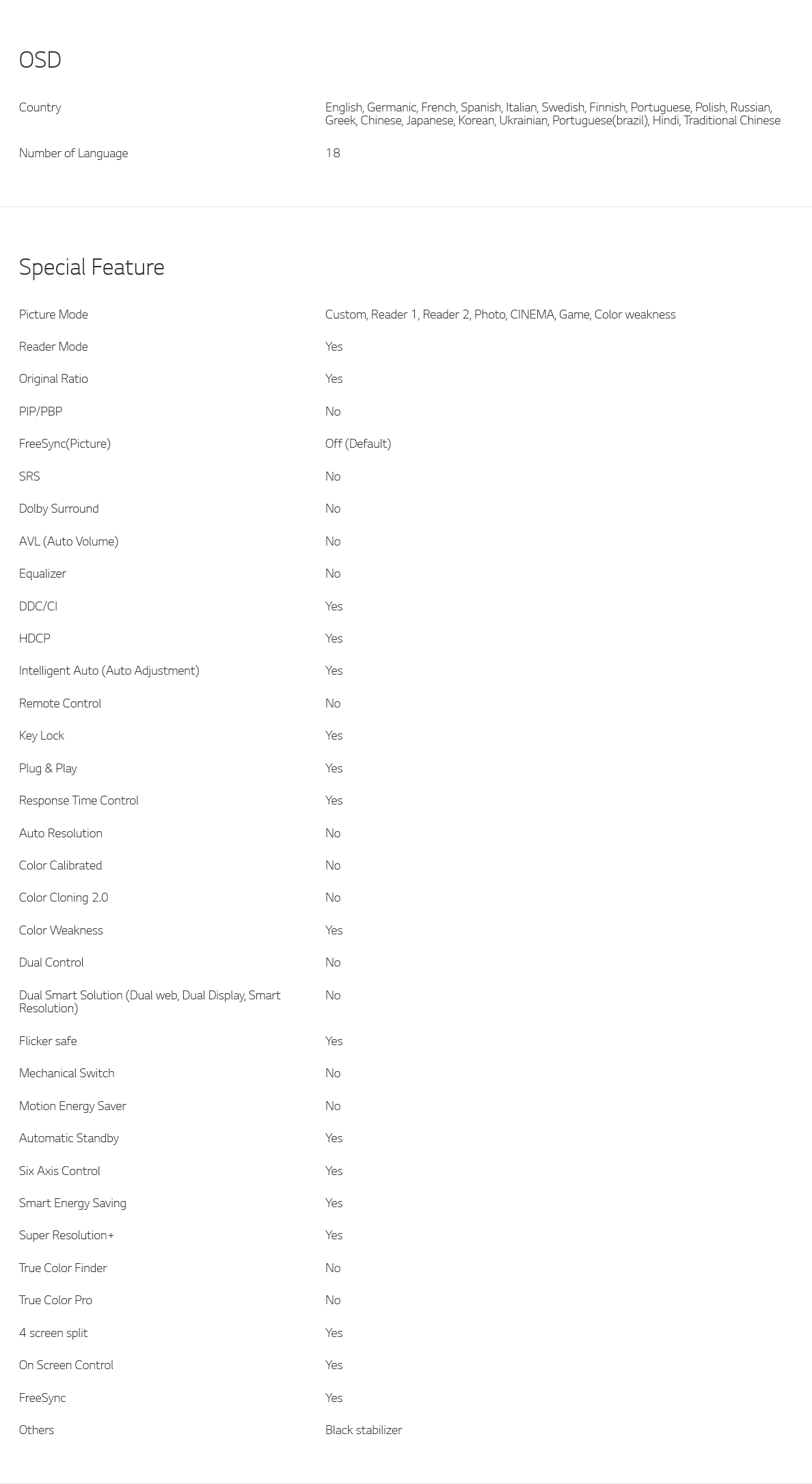 OSD

| | |
|---|---|
| Country | English, Germanic, French, Spanish, Italian, Swedish, Finnish, Portuguese, Polish, Russian, Greek, Chinese, Japanese, Korean, Ukrainian, Portuguese(brazil), Hindi, Traditional Chinese |
| Number of Language | 18 |

Special Feature

| | |
|---|---|
| Picture Mode | Custom, Reader 1, Reader 2, Photo, CINEMA, Game, Color weakness |
| Reader Mode | Yes |
| Original Ratio | Yes |
| PIP/PBP | No |
| FreeSync(Picture) | Off (Default) |
| SRS | No |
| Dolby Surround | No |
| AVL (Auto Volume) | No |
| Equalizer | No |
| DDC/CI | Yes |
| HDCP | Yes |
| Intelligent Auto (Auto Adjustment) | Yes |
| Remote Control | No |
| Key Lock | Yes |
| Plug & Play | Yes |
| Response Time Control | Yes |
| Auto Resolution | No |
| Color Calibrated | No |
| Color Cloning 2.0 | No |
| Color Weakness | Yes |
| Dual Control | No |
| Dual Smart Solution (Dual web, Dual Display, Smart Resolution) | No |
| Flicker safe | Yes |
| Mechanical Switch | No |
| Motion Energy Saver | No |
| Automatic Standby | Yes |
| Six Axis Control | Yes |
| Smart Energy Saving | Yes |
| Super Resolution+ | Yes |
| True Color Finder | No |
| True Color Pro | No |
| 4 screen split | Yes |
| On Screen Control | Yes |
| FreeSync | Yes |
| Others | Black stabilizer |